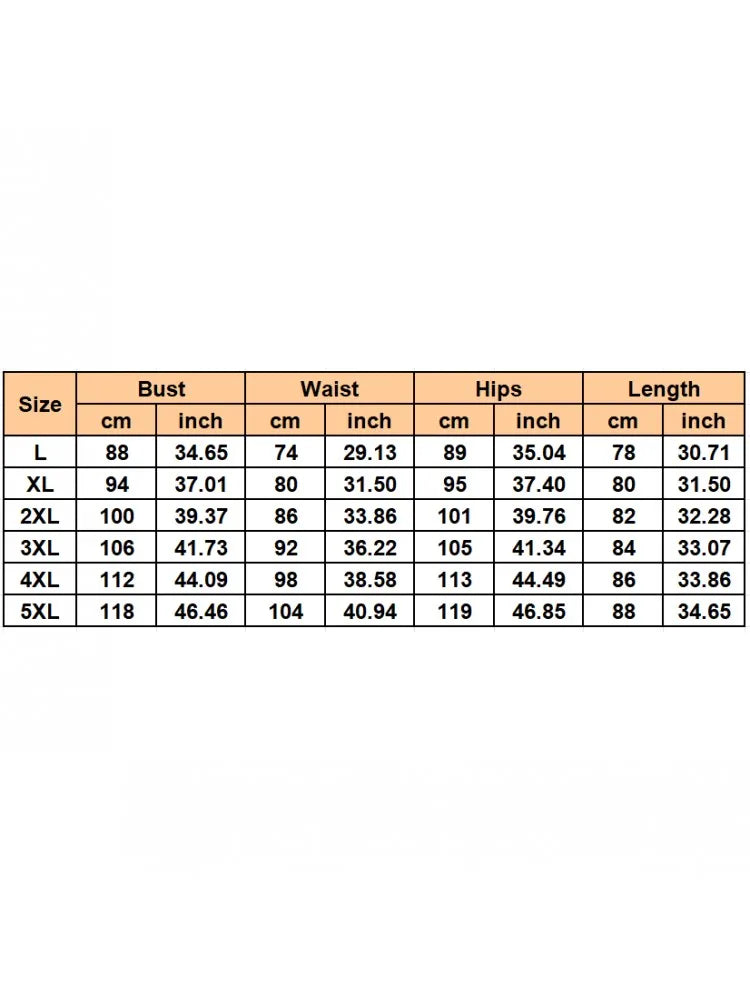 | Size | Bust | | Waist | | Hips | | Length | |
|---|---|---|---|---|---|---|---|---|
| | cm | inch | cm | inch | cm | inch | cm | inch |
| L | 88 | 34.65 | 74 | 29.13 | 89 | 35.04 | 78 | 30.71 |
| XL | 94 | 37.01 | 80 | 31.50 | 95 | 37.40 | 80 | 31.50 |
| 2XL | 100 | 39.37 | 86 | 33.86 | 101 | 39.76 | 82 | 32.28 |
| 3XL | 106 | 41.73 | 92 | 36.22 | 105 | 41.34 | 84 | 33.07 |
| 4XL | 112 | 44.09 | 98 | 38.58 | 113 | 44.49 | 86 | 33.86 |
| 5XL | 118 | 46.46 | 104 | 40.94 | 119 | 46.85 | 88 | 34.65 |